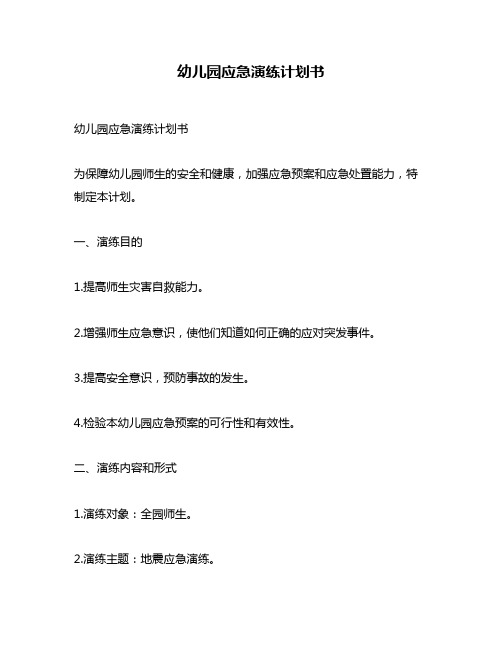 幼儿园应急演练计划书

幼儿园应急演练计划书

为保障幼儿园师生的安全和健康，加强应急预案和应急处置能力，特制定本计划。

一、演练目的

1.提高师生灾害自救能力。

2.增强师生应急意识，使他们知道如何正确的应对突发事件。

3.提高安全意识，预防事故的发生。

4.检验本幼儿园应急预案的可行性和有效性。

二、演练内容和形式

1.演练对象：全园师生。

2.演练主题：地震应急演练。